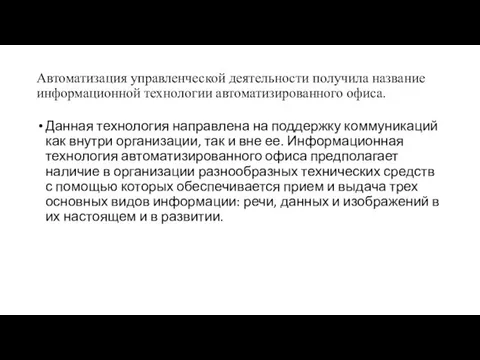 Автоматизация управленческой деятельности получила название информационной технологии автоматизированного офиса.

• Данная технология направлена на поддержку коммуникаций как внутри организации, так и вне ее. Информационная технология автоматизированного офиса предполагает наличие в организации разнообразных технических средств с помощью которых обеспечивается прием и выдача трех основных видов информации: речи, данных и изображений в их настоящем и в развитии.